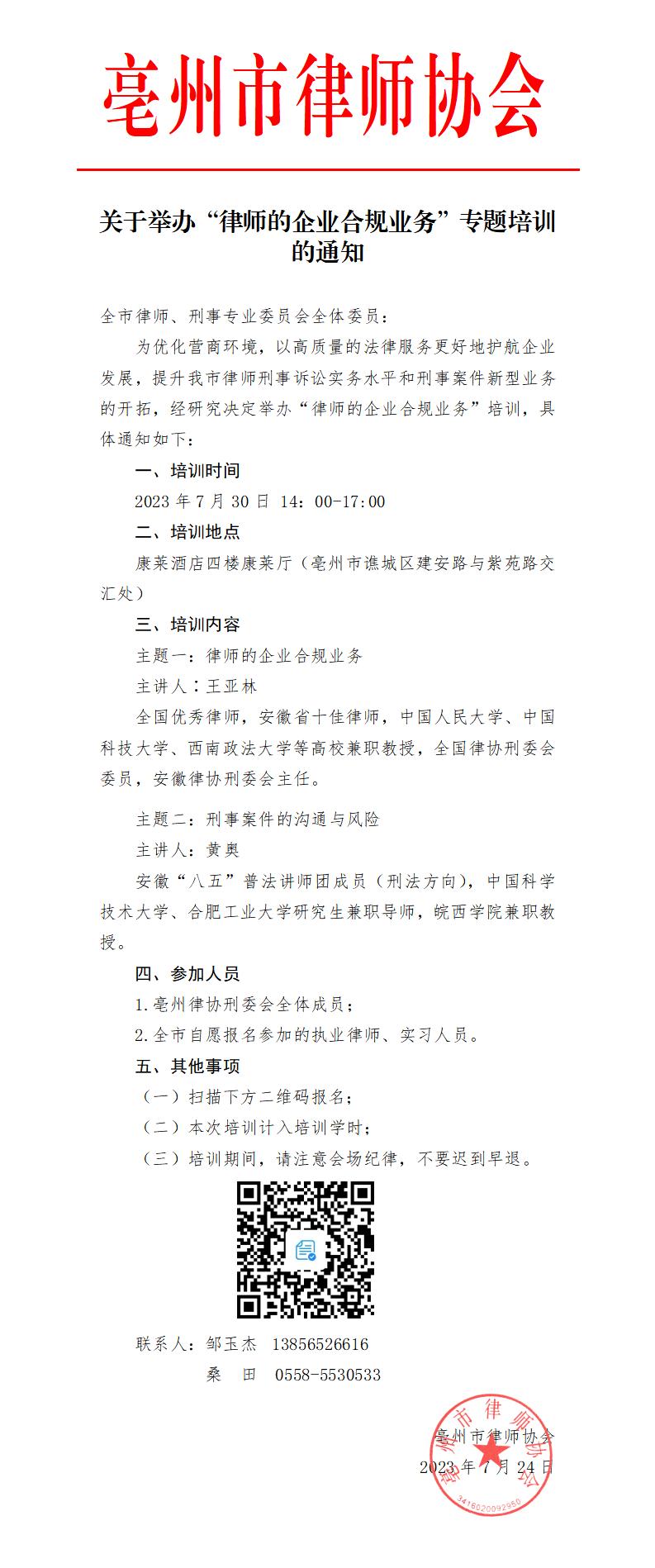 亳州市律师协会

关于举办“律师的企业合规业务”专题培训的通知

全市律师、刑事专业委员会全体委员：

为优化营商环境，以高质量的法律服务更好地护航企业发展，提升我市律师刑事诉讼实务水平和刑事案件新型业务的开拓，经研究决定举办“律师的企业合规业务”培训，具体通知如下：

一、培训时间

2023 年 7 月 30 日 14：00-17:00

二、培训地点

康莱酒店四楼康莱厅（亳州市谯城区建安路与紫苑路交汇处）

三、培训内容

主题一：律师的企业合规业务

主讲人：王亚林

全国优秀律师，安徽省十佳律师，中国人民大学、中国科技大学、西南政法大学等高校兼职教授，全国律协刑委会委员，安徽律协刑委会主任。

主题二：刑事案件的沟通与风险

主讲人：黄奥

安徽“八五”普法讲师团成员（刑法方向），中国科学技术大学、合肥工业大学研究生兼职导师，皖西学院兼职教授。

四、参加人员

1.亳州律协刑委会全体成员；

2.全市自愿报名参加的执业律师、实习人员。

五、其他事项

（一）扫描下方二维码报名；

（二）本次培训计入培训学时；

（三）培训期间，请注意会场纪律，不要迟到早退。

联系人：邹玉杰 13856526616

桑 田 0558-5530533

亳州市律师协会

2023 年 7 月 24 日

亳州市律师协会

3416020092950